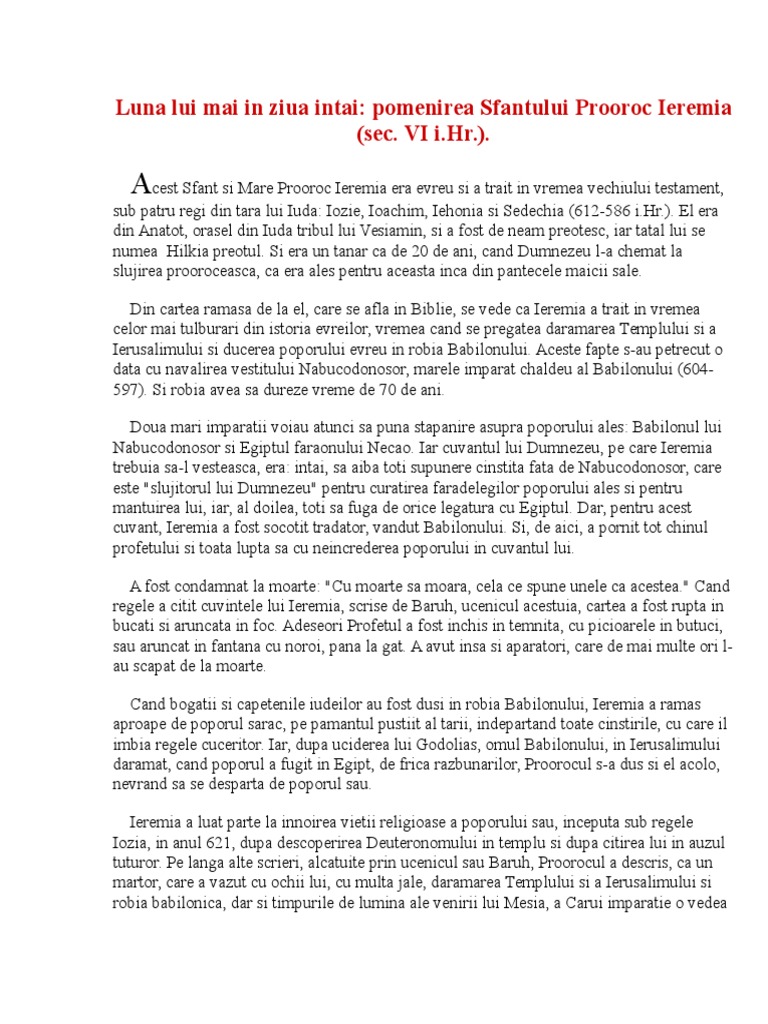 Luna lui mai in ziua intai: pomenirea Sfantului Prooroc Ieremia (sec. VI i.Hr.).

Acest Sfant si Mare Prooroc Ieremia era evreu si a trait in vremea vechiului testament, sub patru regi din tara lui Iuda: Iozie, Ioachim, Iehonia si Sedechia (612-586 i.Hr.). El era din Anatot, orasel din Iuda tribul lui Vesiamin, si a fost de neam preotesc, iar tatal lui se numea Hilkia preotul. Si era un tanar ca de 20 de ani, cand Dumnezeu l-a chemat la slujirea prooroceasca, ca era ales pentru aceasta inca din pantecele maicii sale.

Din cartea ramasa de la el, care se afla in Biblie, se vede ca Ieremia a trait in vremea celor mai tulburari din istoria evreilor, vremea cand se pregatea daramarea Templului si a Ierusalimului si ducerea poporului evreu in robia Babilonului. Aceste fapte s-au petrecut o data cu navalirea vestitului Nabucodonosor, marele imparat chaldeu al Babilonului (604-597). Si robia avea sa dureze vreme de 70 de ani.

Doua mari imparatii voiau atunci sa puna stapanire asupra poporului ales: Babilonul lui Nabucodonosor si Egiptul faraonului Necao. Iar cuvantul lui Dumnezeu, pe care Ieremia trebuia sa-l vesteasca, era: intai, sa aiba toti supunere cinstita fata de Nabucodonosor, care este "slujitorul lui Dumnezeu" pentru curatirea faradelegilor poporului ales si pentru mantuirea lui, iar, al doilea, toti sa fuga de orice legatura cu Egiptul. Dar, pentru acest cuvant, Ieremia a fost socotit tradator, vandut Babilonului. Si, de aici, a pornit tot chinul profetului si toata lupta sa cu neincrederea poporului in cuvantul lui.

A fost condamnat la moarte: "Cu moarte sa moara, cela ce spune unele ca acestea." Cand regele a citit cuvintele lui Ieremia, scrise de Baruh, ucenicul acestuia, cartea a fost rupta in bucati si aruncata in foc. Adeseori Profetul a fost inchis in temnita, cu picioarele in butuci, sau aruncat in fantana cu noroi, pana la gat. A avut insa si aparatori, care de mai multe ori l-au scapat de la moarte.

Cand bogatii si capetenile iudeilor au fost dusi in robia Babilonului, Ieremia a ramas aproape de poporul sarac, pe pamantul pustiit al tarii, indepartand toate cinstirile, cu care il imbia regele cuceritor. Iar, dupa uciderea lui Godolias, omul Babilonului, in Ierusalimului daramat, cand poporul a fugit in Egipt, de frica razbunarilor, Proorocul s-a dus si el acolo, nevrand sa se desparta de poporul sau.

Ieremia a luat parte la innoirea vietii religioase a poporului sau, inceputa sub regele Iozia, in anul 621, dupa descoperirea Deuteronomului in templu si dupa citirea lui in auzul tuturor. Pe langa alte scrieri, alcatuite prin ucenicul sau Baruh, Proorocul a descris, ca un martor, care a vazut cu ochii lui, cu multa jale, daramarea Templului si a Ierusalimului si robia babilonica, dar si timpurile de lumina ale venirii lui Mesia, a Carui imparatie o vedea